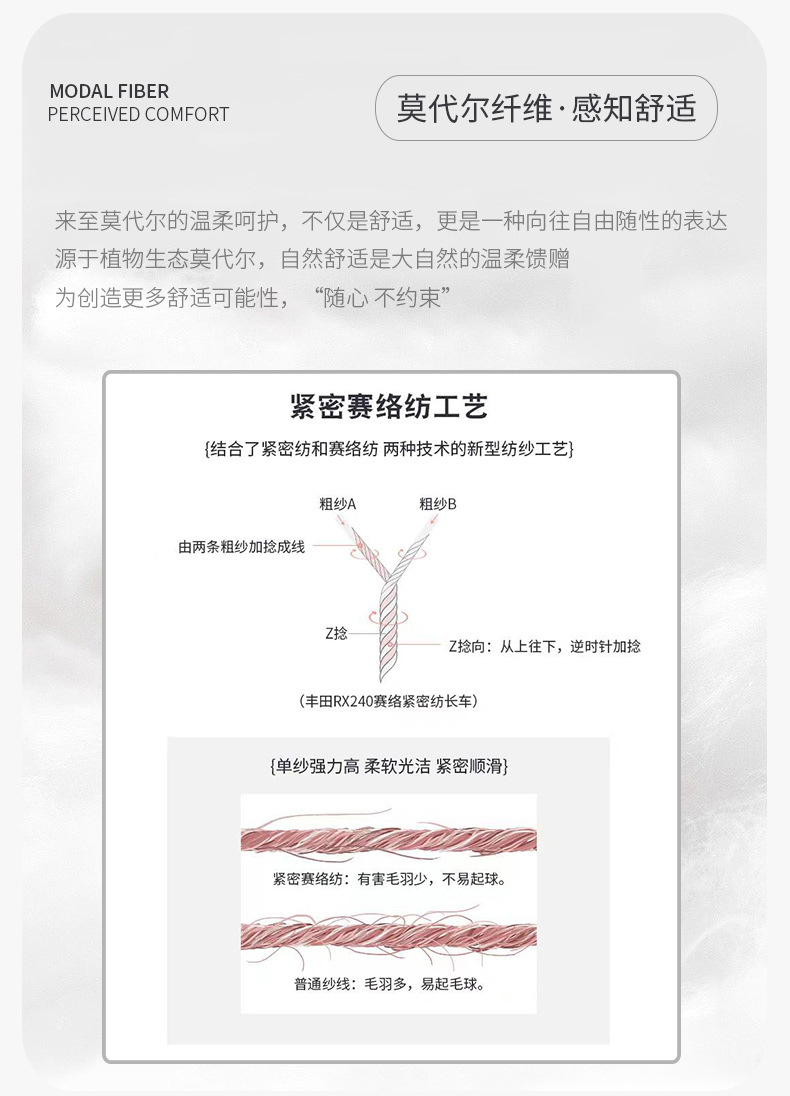 MODAL FIBER
PERCEIVED COMFORT

莫代尔纤维·感知舒适

来至莫代尔的温柔呵护，不仅是舒适，更是一种向往自由随性的表达
源于植物生态莫代尔，自然舒适是大自然的温柔馈赠
为创造更多舒适可能性，“随心 不约束”

紧密赛络纺工艺

{结合了紧密纺和赛络纺 两种技术的新型纺纱工艺}

粗纱A

粗纱B

由两条粗纱加捻成线

Z捻

Z捻向：从上往下，逆时针加捻

（丰田RX240赛络紧密纺长车）

{单纱强力高 柔软光洁 紧密顺滑}

紧密赛络纺：有害毛羽少，不易起球。

普通纱线：毛羽多，易起毛球。